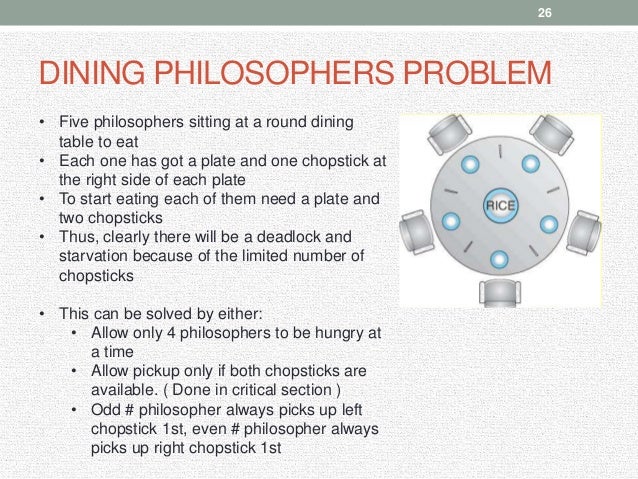 26

DINING PHILOSOPHERS PROBLEM

• Five philosophers sitting at a round dining table to eat
• Each one has got a plate and one chopstick at the right side of each plate
• To start eating each of them need a plate and two chopsticks
• Thus, clearly there will be a deadlock and starvation because of the limited number of chopsticks

• This can be solved by either:
  • Allow only 4 philosophers to be hungry at a time
  • Allow pickup only if both chopsticks are available. ( Done in critical section )
  • Odd # philosopher always picks up left chopstick 1st, even # philosopher always picks up right chopstick 1st

RICE